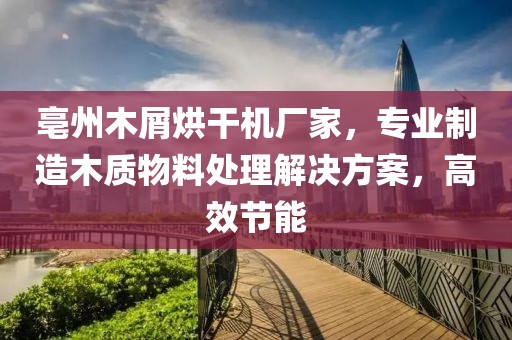 亳州木屑烘干机厂家，专业制造木质物料处理解决方案，高效节能